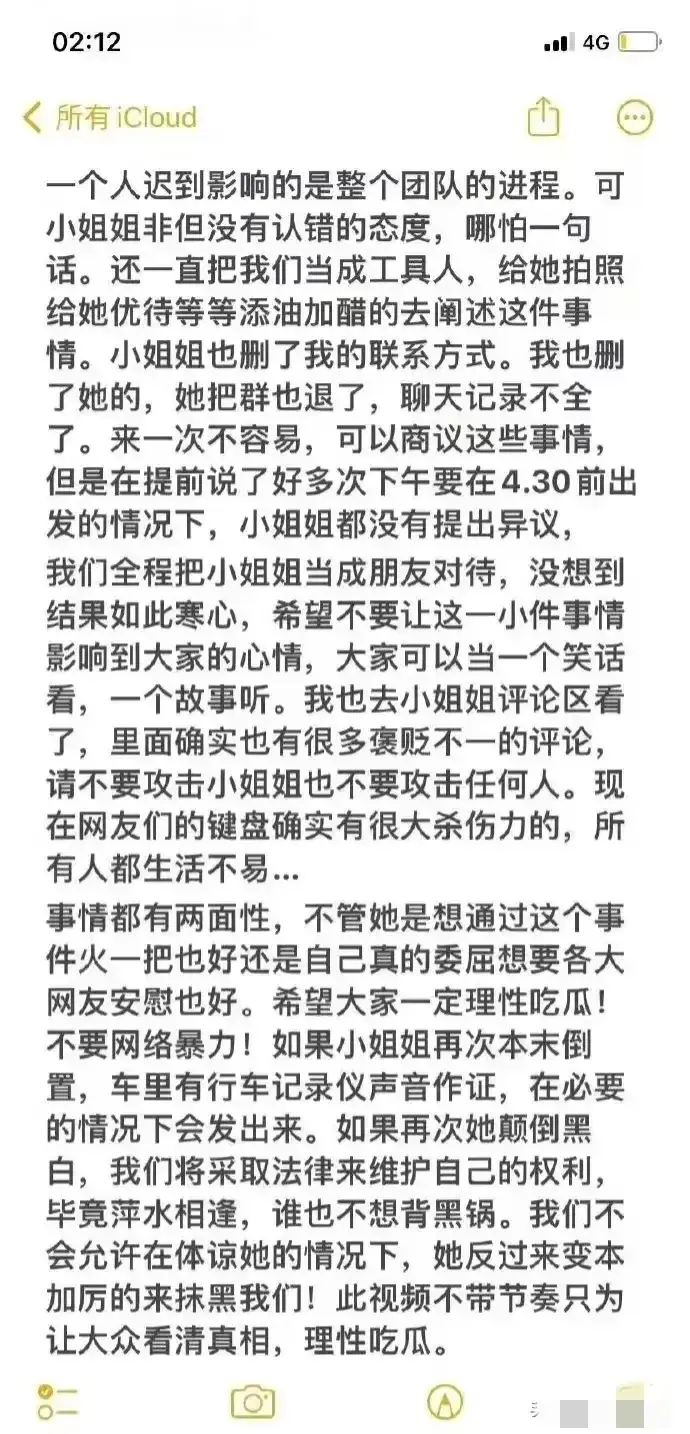 02:12

4G

所有 iCloud

一个人迟到影响的是整个团队的进程。可小姐姐非但没有认错的态度，哪怕一句话。还一直把我们当成工具人，给她拍照给她优待等等添油加醋的去阐述这件事情。小姐姐也删了我的联系方式。我也删了她的，她把群也退了，聊天记录不全了。来一次不容易，可以商议这些事情，但是在提前说了好多次下午要在4.30前出发的情况下，小姐姐都没有提出异议，

我们全程把小姐姐当成朋友对待，没想到结果如此寒心，希望不要让这一小件事情影响到大家的心情，大家可以当一个笑话看，一个故事听。我也去小姐姐评论区看了，里面确实也有很多褒贬不一的评论，请不要攻击小姐姐也不要攻击任何人。现在网友们的键盘确实有很大杀伤力的，所有人都生活不易...

事情都有两面性，不管她是想通过这个事件火一把也好还是自己真的委屈想要各大网友安慰也好。希望大家一定理性吃瓜！不要网络暴力！如果小姐姐再次本末倒置，车里有行车记录仪声音作证，在必要的情况下会发出来。如果再次她颠倒黑白，我们将采取法律来维护自己的权利，毕竟萍水相逢，谁也不想背黑锅。我们不会允许在体谅她的情况下，她反过来变本加厉的来抹黑我们！此视频不带节奏只为让大众看清真相，理性吃瓜。